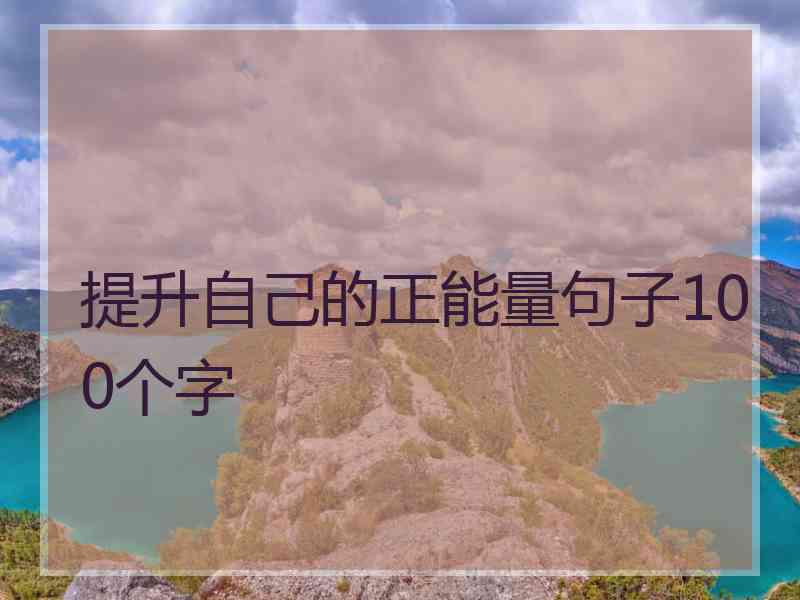 提升自己的正能量句子100个字